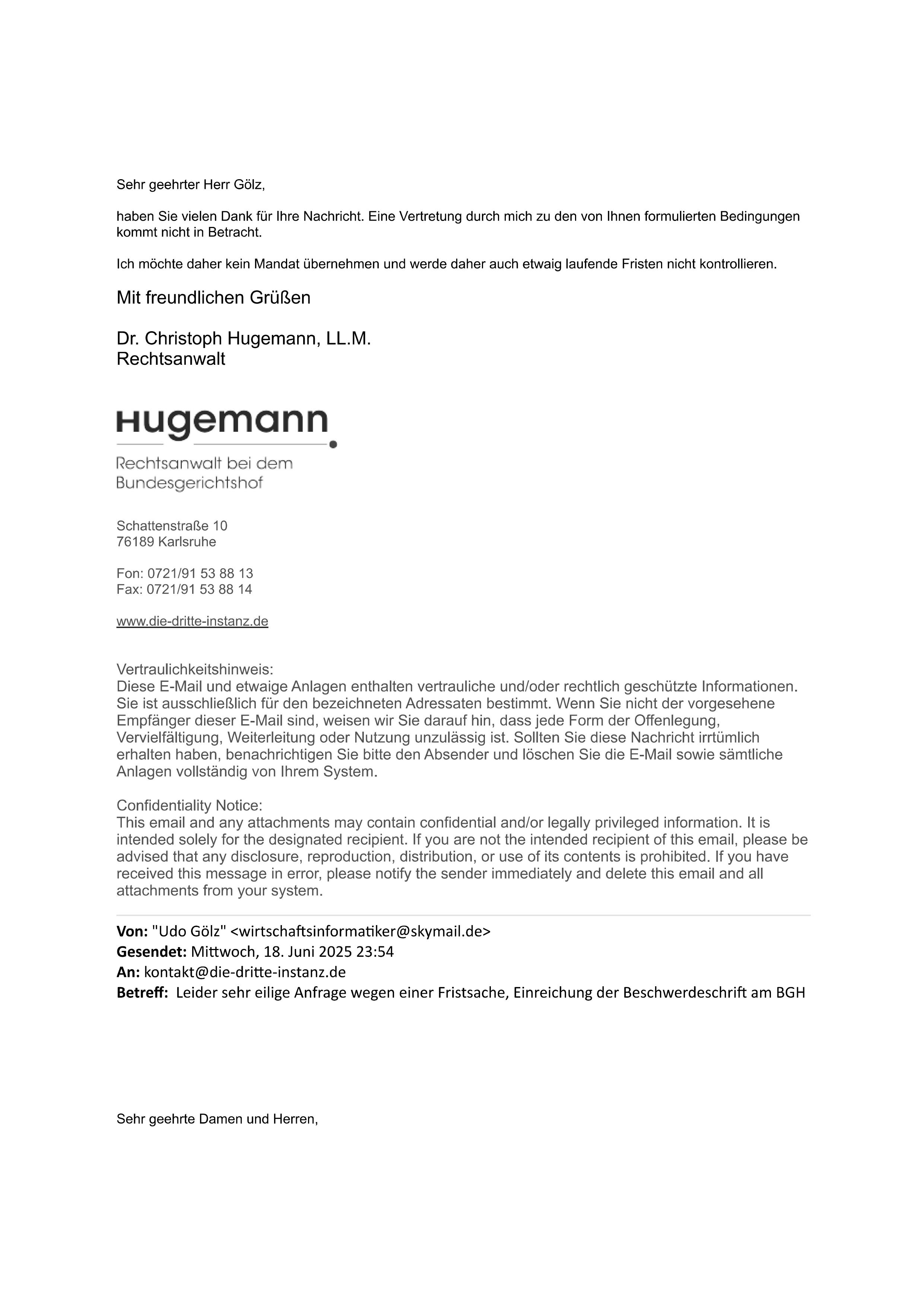 Sehr geehrter Herr Gölz,

haben Sie vielen Dank für Ihre Nachricht. Eine Vertretung durch mich zu den von Ihnen formulierten Bedingungen kommt nicht in Betracht.

Ich möchte daher kein Mandat übernehmen und werde daher auch etwaig laufende Fristen nicht kontrollieren.

Mit freundlichen Grüßen

Dr. Christoph Hugemann, LL.M.
Rechtsanwalt

Hugemann

Rechtsanwalt bei dem
Bundesgerichtshof

Schattenstraße 10
76189 Karlsruhe

Fon: 0721/91 53 88 13
Fax: 0721/91 53 88 14

www.die-dritte-instanz.de

Vertraulichkeitshinweis:
Diese E-Mail und etwaige Anlagen enthalten vertrauliche und/oder rechtlich geschützte Informationen. Sie ist ausschließlich für den bezeichneten Adressaten bestimmt. Wenn Sie nicht der vorgesehene Empfänger dieser E-Mail sind, weisen wir Sie darauf hin, dass jede Form der Offenlegung, Vervielfältigung, Weiterleitung oder Nutzung unzulässig ist. Sollten Sie diese Nachricht irrtümlich erhalten haben, benachrichtigen Sie bitte den Absender und löschen Sie die E-Mail sowie sämtliche Anlagen vollständig von Ihrem System.

Confidentiality Notice:
This email and any attachments may contain confidential and/or legally privileged information. It is intended solely for the designated recipient. If you are not the intended recipient of this email, please be advised that any disclosure, reproduction, distribution, or use of its contents is prohibited. If you have received this message in error, please notify the sender immediately and delete this email and all attachments from your system.

Von: "Udo Gölz" <wirtschaftsinformatiker@skymail.de>
Gesendet: Mittwoch, 18. Juni 2025 23:54
An: kontakt@die-dritte-instanz.de
Betreff: Leider sehr eilige Anfrage wegen einer Fristsache, Einreichung der Beschwerdeschrift am BGH

Sehr geehrte Damen und Herren,